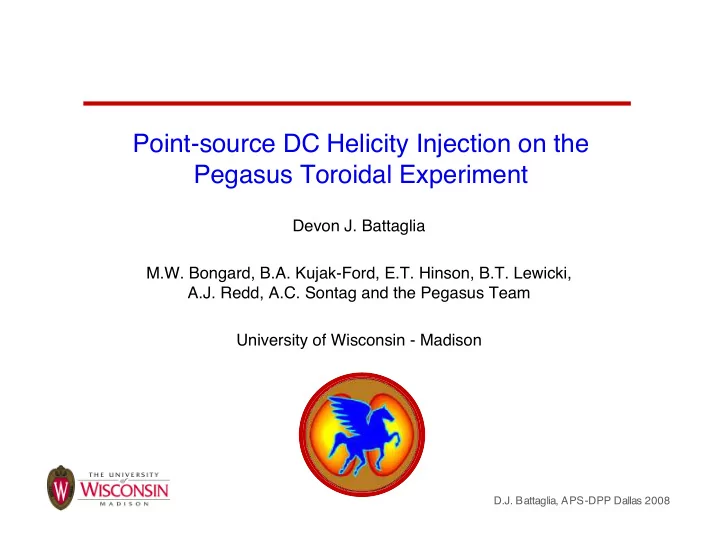 Point-source DC Helicity Injection on the Pegasus Toroidal Experiment

Devon J. Battaglia

M.W. Bongard, B.A. Kujak-Ford, E.T. Hinson, B.T. Lewicki, A.J. Redd, A.C. Sontag and the Pegasus Team

University of Wisconsin - Madison

W THE UNIVERSITY of WISCONSIN MADISON

D.J. Battaglia, APS-DPP Dallas 2008